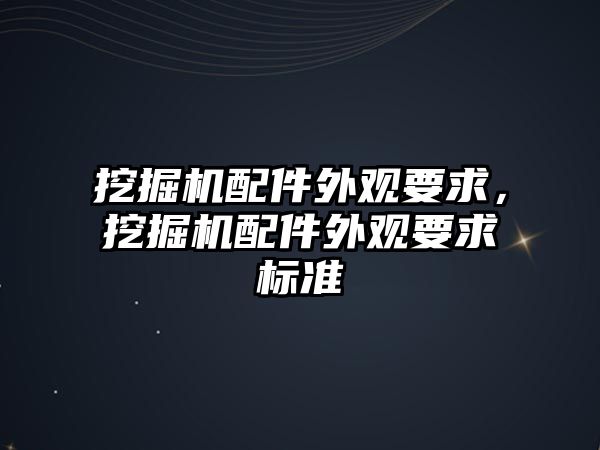 挖掘机配件外观要求，挖掘机配件外观要求标准